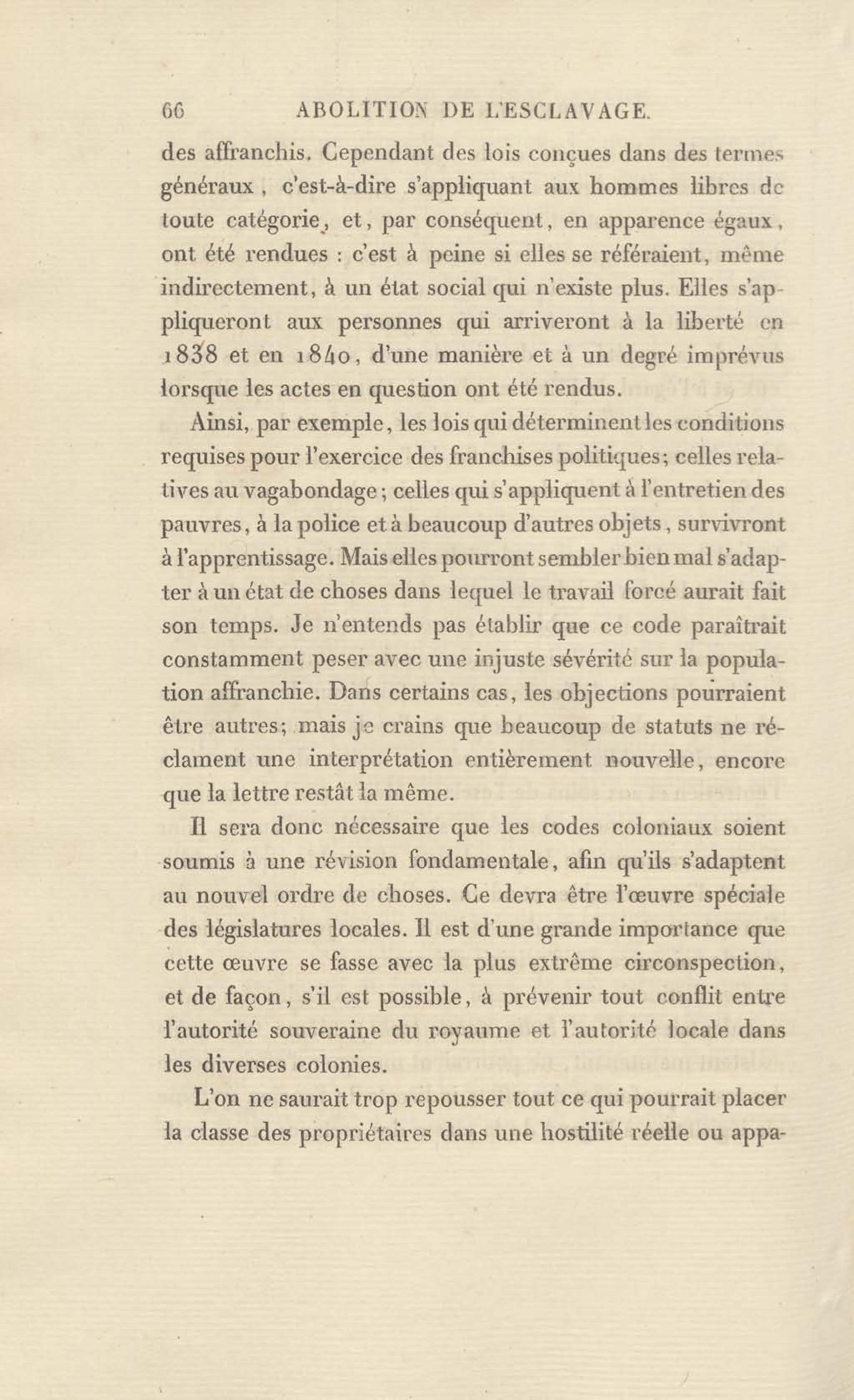 66 ABOLITION DE L'ESCLAVAGE.

des affranchis. Cependant des lois conçues dans des termes généraux, c'est-à-dire s'appliquant aux hommes libres de toute catégorie, et, par conséquent, en apparence égaux, ont été rendues : c'est à peine si elles se référaient, même indirectement, à un état social qui n'existe plus. Elles s'appliqueront aux personnes qui arriveront à la liberté en 1838 et en 1840, d'une manière et à un degré imprévus lorsque les actes en question ont été rendus.

Ainsi, par exemple, les lois qui déterminent les conditions requises pour l'exercice des franchises politiques; celles relatives au vagabondage; celles qui s'appliquent à l'entretien des pauvres, à la police et à beaucoup d'autres objets, survivront à l'apprentissage. Mais elles pourront sembler bien mal s'adapter à un état de choses dans lequel le travail forcé aurait fait son temps. Je n'entends pas établir que ce code paraîtrait constamment peser avec une injuste sévérité sur la population affranchie. Dans certains cas, les objections pourraient être autres; mais je crains que beaucoup de statuts ne réclament une interprétation entièrement nouvelle, encore que la lettre restât la même.

Il sera donc nécessaire que les codes coloniaux soient soumis à une révision fondamentale, afin qu'ils s'adaptent au nouvel ordre de choses. Ce devra être l'œuvre spéciale des législatures locales. Il est d'une grande importance que cette œuvre se fasse avec la plus extrême circonspection, et de façon, s'il est possible, à prévenir tout conflit entre l'autorité souveraine du royaume et l'autorité locale dans les diverses colonies.

L'on ne saurait trop repousser tout ce qui pourrait placer la classe des propriétaires dans une hostilité réelle ou appa-